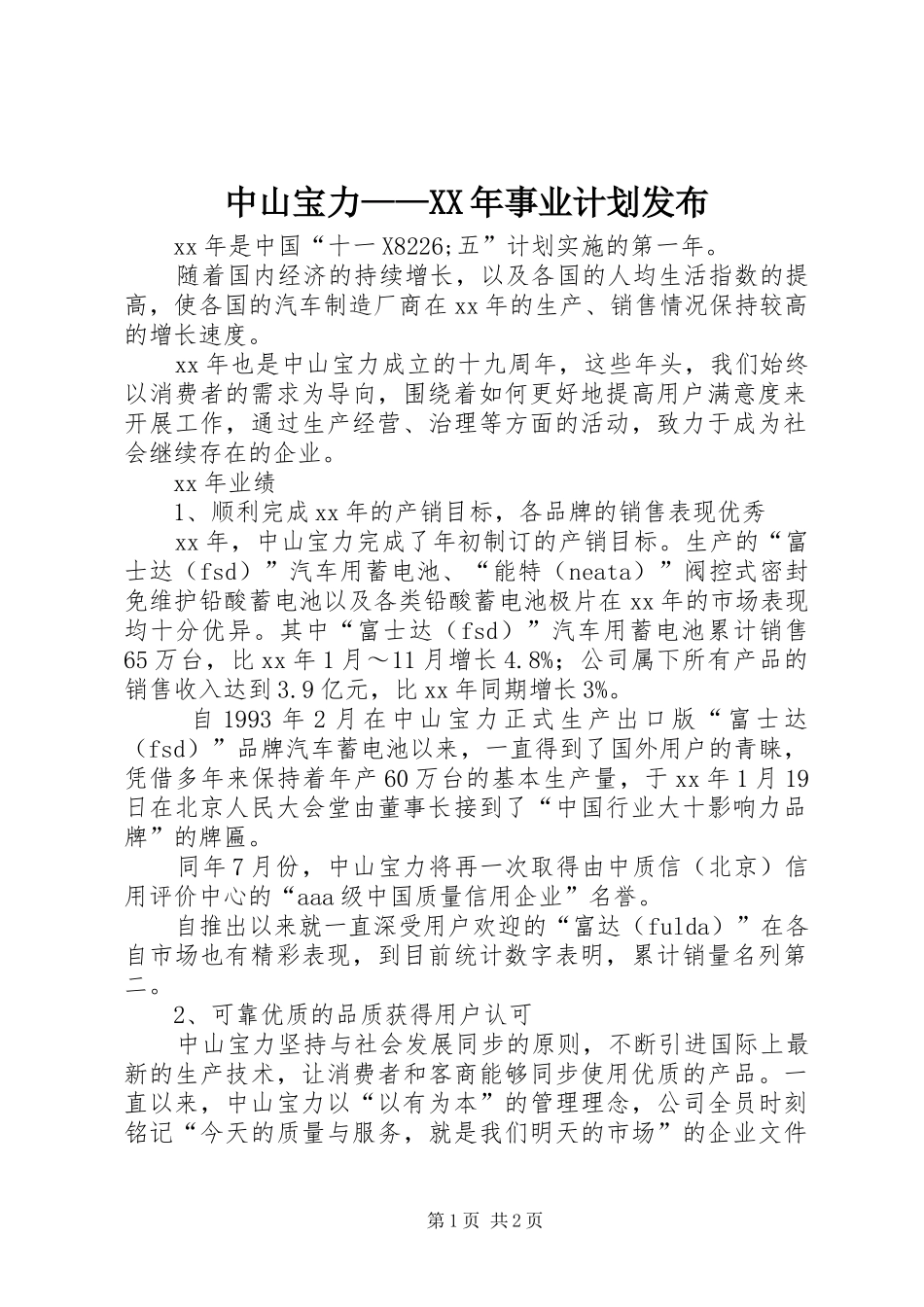 中山宝力——XX年事业计划发布

xx年是中国“十一X8226;五”计划实施的第一年。

随着国内经济的持续增长，以及各国的人均生活指数的提高，使各国的汽车制造厂商在xx年的生产、销售情况保持较高的增长速度。

xx年也是中山宝力成立的十九周年，这些年头，我们始终以消费者的需求为导向，围绕着如何更好地提高用户满意度来开展工作，通过生产经营、治理等方面的活动，致力于成为社会继续存在的企业。

xx年业绩

1、顺利完成xx年的产销目标，各品牌的销售表现优秀

xx年，中山宝力完成了年初制订的产销目标。生产的“富士达（fsd）”汽车用蓄电池、“能特（neata）”阀控式密封免维护铅酸蓄电池以及各类铅酸蓄电池极片在xx年的市场表现均十分优异。其中“富士达（fsd）”汽车用蓄电池累计销售65万台，比xx年1月～11月增长4.8%；公司属下所有产品的销售收入达到3.9亿元，比xx年同期增长3%。

自1993年2月在中山宝力正式生产出口版“富士达（fsd）”品牌汽车蓄电池以来，一直得到了国外用户的青睐，凭借多年来保持着年产60万台的基本生产量，于xx年1月19日在北京人民大会堂由董事长接到了“中国行业大十影响力品牌”的牌匾。

同年7月份，中山宝力将再一次取得由中质信（北京）信用评价中心的“aaa级中国质量信用企业”名誉。

自推出以来就一直深受用户欢迎的“富达（fulda）”在各自市场也有精彩表现，到目前统计数字表明，累计销量名列第二。

2、可靠优质的品质获得用户认可

中山宝力坚持与社会发展同步的原则，不断引进国际上最新的生产技术，让消费者和客商能够同步使用优质的产品。一直以来，中山宝力以“以有为本”的管理理念，公司全员时刻铭记“今天的质量与服务，就是我们明天的市场”的企业文件

第1页 共2页